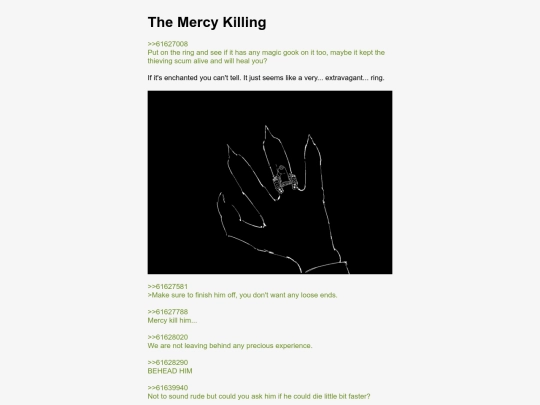 The Mercy Killing

>>61627008
Put on the ring and see if it has any magic gook on it too, maybe it kept the thieving scum alive and will heal you?

If it's enchanted you can't tell. It just seems like a very... extravagant... ring.

>>61627581
>Make sure to finish him off, you don't want any loose ends.

>>61627788
Mercy kill him...

>>61628020
We are not leaving behind any precious experience.

>>61628290
BEHEAD HIM

>>61639940
Not to sound rude but could you ask him if he could die little bit faster?